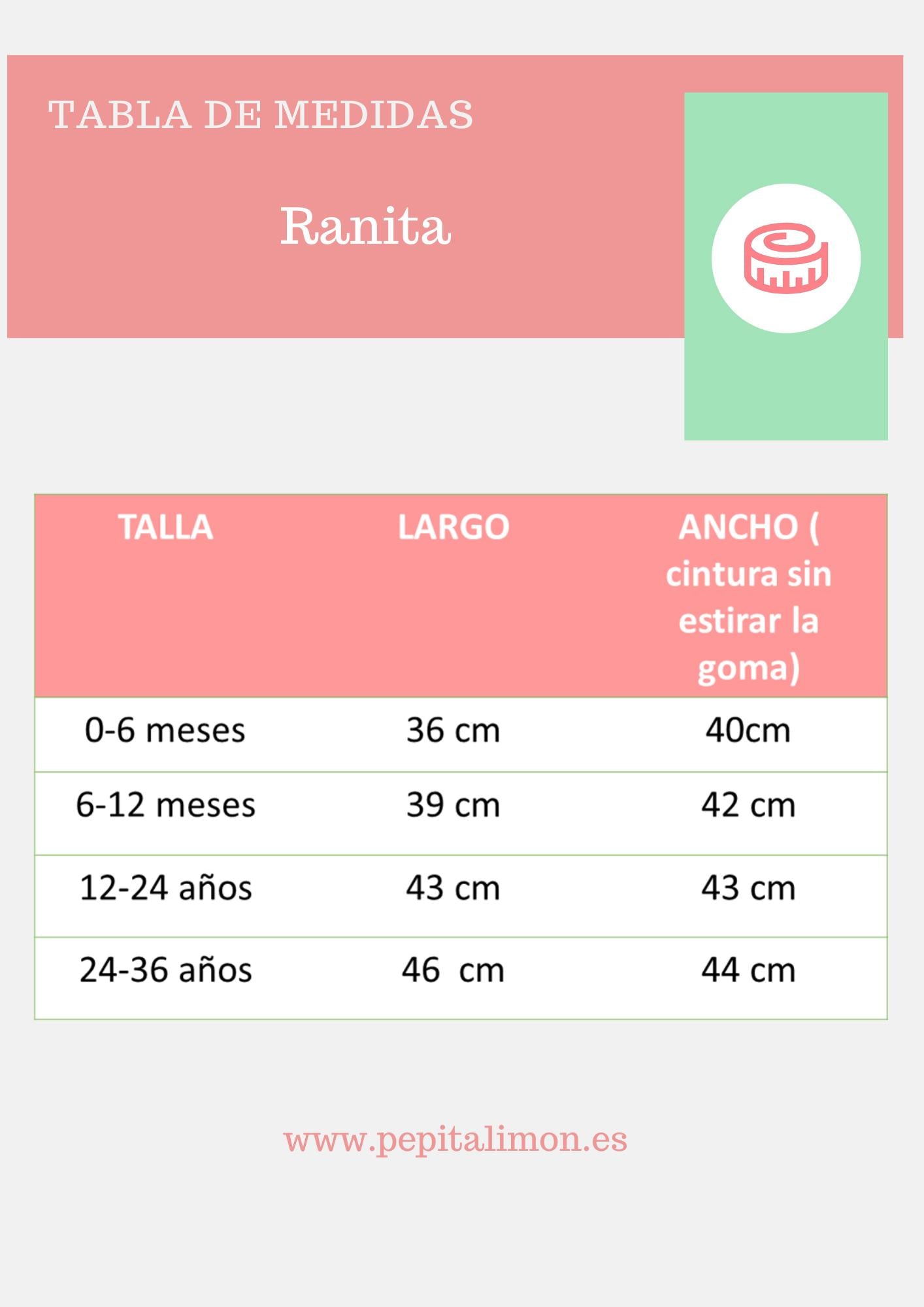 TABLA DE MEDIDAS

Ranita

| TALLA | LARGO | ANCHO ( cintura sin estirar la goma) |
|---|---|---|
| 0-6 meses | 36 cm | 40cm |
| 6-12 meses | 39 cm | 42 cm |
| 12-24 años | 43 cm | 43 cm |
| 24-36 años | 46 cm | 44 cm |

www.pepitalimon.es